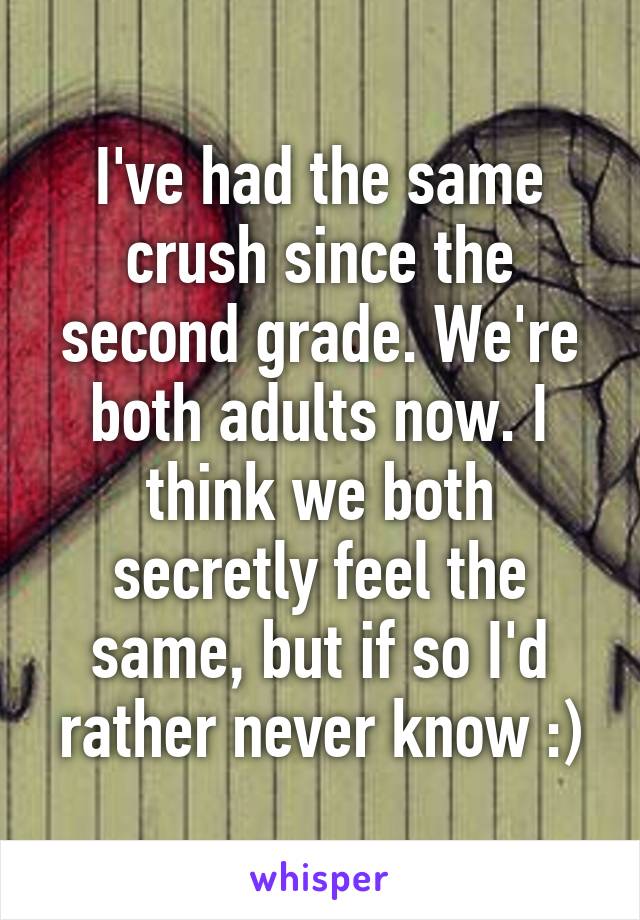 I've had the same crush since the second grade. We're both adults now. I think we both secretly feel the same, but if so I'd rather never know :)

whisper